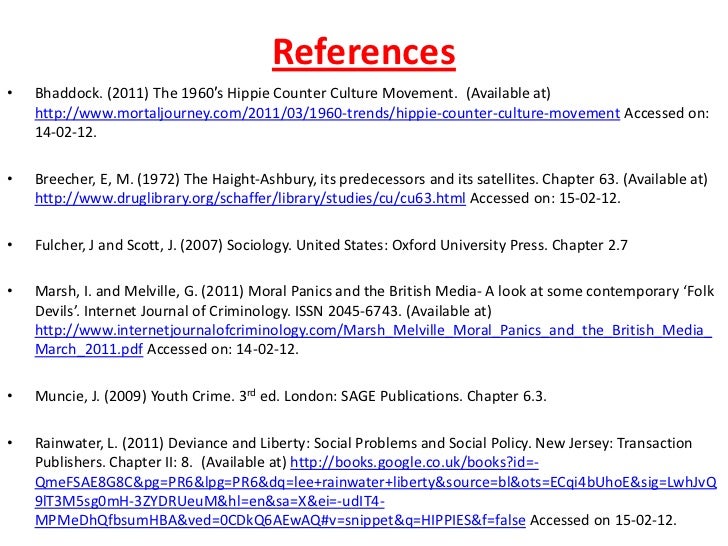 References

• Bhaddock. (2011) The 1960's Hippie Counter Culture Movement. (Available at) http://www.mortaljourney.com/2011/03/1960-trends/hippie-counter-culture-movement Accessed on: 14-02-12.

• Breecher, E, M. (1972) The Haight-Ashbury, its predecessors and its satellites. Chapter 63. (Available at) http://www.druglibrary.org/schaffer/library/studies/cu/cu63.html Accessed on: 15-02-12.

• Fulcher, J and Scott, J. (2007) Sociology. United States: Oxford University Press. Chapter 2.7

• Marsh, I. and Melville, G. (2011) Moral Panics and the British Media- A look at some contemporary 'Folk Devils'. Internet Journal of Criminology. ISSN 2045-6743. (Available at) http://www.internetjournalofcriminology.com/Marsh_Melville_Moral_Panics_and_the_British_Media_March_2011.pdf Accessed on: 14-02-12.

• Muncie, J. (2009) Youth Crime. 3$^{rd}$ ed. London: SAGE Publications. Chapter 6.3.

• Rainwater, L. (2011) Deviance and Liberty: Social Problems and Social Policy. New Jersey: Transaction Publishers. Chapter II: 8. (Available at) http://books.google.co.uk/books?id=-QmeFSAE8G8C&pg=PR6&lpg=PR6&dq=lee+rainwater+liberty&source=bl&ots=ECqi4bUhoE&sig=LwhJvQ9lT3M5sg0mH-3ZYDRUeuM&hl=en&sa=X&ei=-udIT4-MPMeDhQfbsumHBA&ved=0CDkQ6AEwAQ#v=snippet&q=HIPPIES&f=false Accessed on 15-02-12.